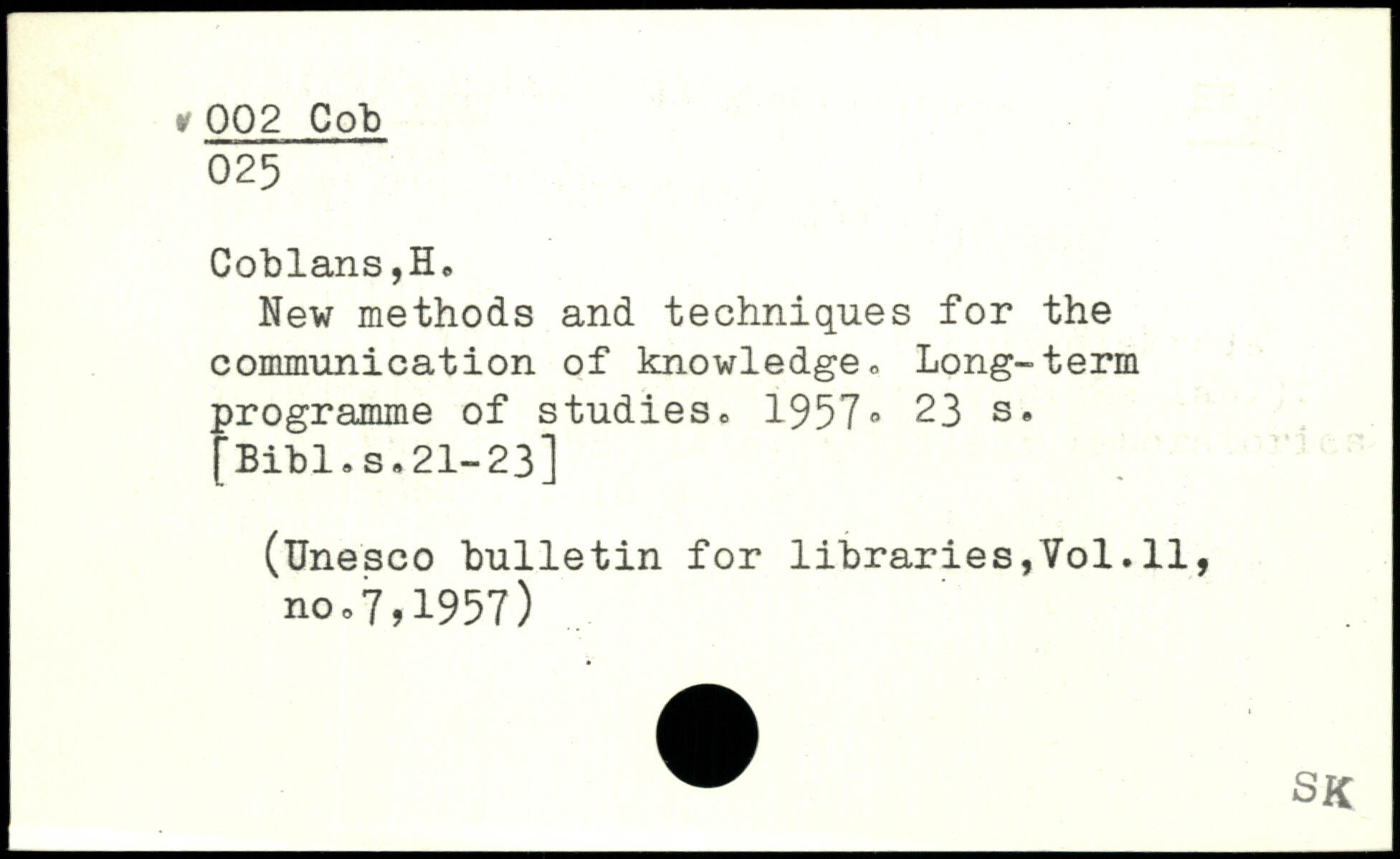 002 Cob
025

Coblans,H.

New methods and techniques for the communication of knowledge. Long-term programme of studies. 1957. 23 s. [Bibl.s.21-23]

(Unesco bulletin for libraries,Vol.11, no.7,1957)

SK